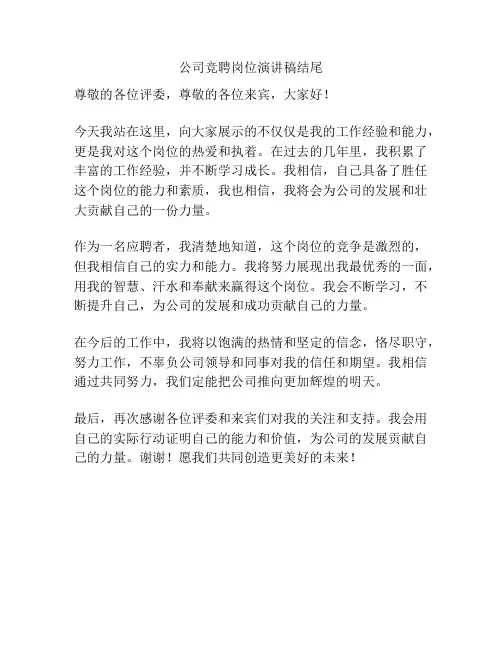 公司竞聘岗位演讲稿结尾

尊敬的各位评委，尊敬的各位来宾，大家好！

今天我站在这里，向大家展示的不仅仅是我的工作经验和能力，更是我对这个岗位的热爱和执着。在过去的几年里，我积累了丰富的工作经验，并不断学习成长。我相信，自己具备了胜任这个岗位的能力和素质，我也相信，我将会为公司的发展和壮大贡献自己的一份力量。

作为一名应聘者，我清楚地知道，这个岗位的竞争是激烈的，但我相信自己的实力和能力。我将努力展现出我最优秀的一面，用我的智慧、汗水和奉献来赢得这个岗位。我会不断学习，不断提升自己，为公司的发展和成功贡献自己的力量。

在今后的工作中，我将以饱满的热情和坚定的信念，恪尽职守，努力工作，不辜负公司领导和同事对我的信任和期望。我相信通过共同努力，我们定能把公司推向更加辉煌的明天。

最后，再次感谢各位评委和来宾们对我的关注和支持。我会用自己的实际行动证明自己的能力和价值，为公司的发展贡献自己的力量。谢谢！愿我们共同创造更美好的未来！